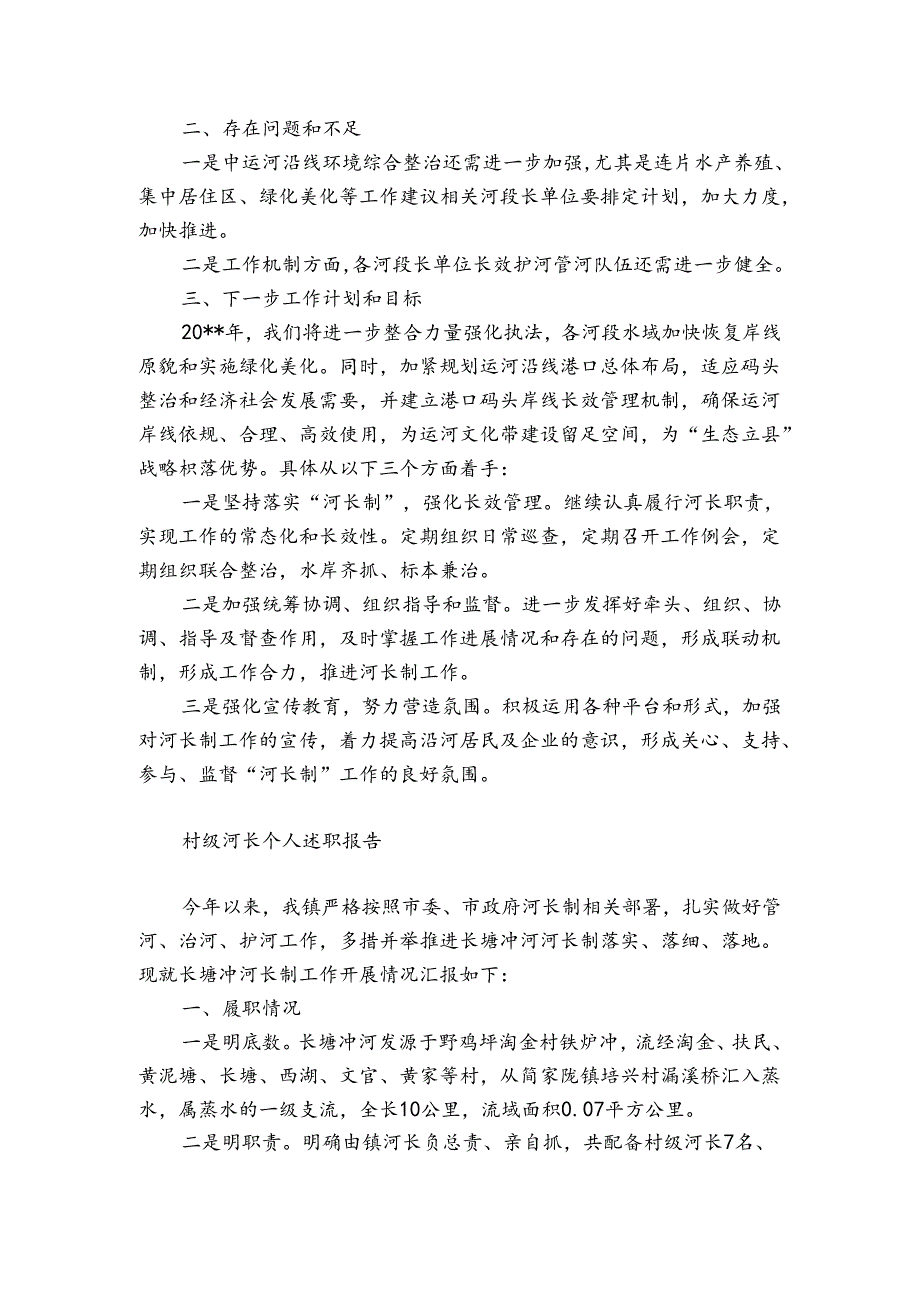 二、存在问题和不足

一是中运河沿线环境综合整治还需进一步加强，尤其是连片水产养殖、集中居住区、绿化美化等工作建议相关河段长单位要排定计划，加大力度，加快推进。

二是工作机制方面，各河段长单位长效护河管河队伍还需进一步健全。

三、下一步工作计划和目标

20**年，我们将进一步整合力量强化执法，各河段水域加快恢复岸线原貌和实施绿化美化。同时，加紧规划运河沿线港口总体布局，适应码头整治和经济社会发展需要，并建立港口码头岸线长效管理机制，确保运河岸线依规、合理、高效使用，为运河文化带建设留足空间，为“生态立县”战略积落优势。具体从以下三个方面着手：

一是坚持落实“河长制”，强化长效管理。继续认真履行河长职责，实现工作的常态化和长效性。定期组织日常巡查，定期召开工作例会，定期组织联合整治，水岸齐抓、标本兼治。

二是加强统筹协调、组织指导和监督。进一步发挥好牵头、组织、协调、指导及督查作用，及时掌握工作进展情况和存在的问题，形成联动机制，形成工作合力，推进河长制工作。

三是强化宣传教育，努力营造氛围。积极运用各种平台和形式，加强对河长制工作的宣传，着力提高沿河居民及企业的意识，形成关心、支持、参与、监督“河长制”工作的良好氛围。

村级河长个人述职报告

今年以来，我镇严格按照市委、市政府河长制相关部署，扎实做好管河、治河、护河工作，多措并举推进长塘冲河河长制落实、落细、落地。现就长塘冲河长制工作开展情况汇报如下：

一、履职情况

一是明底数。长塘冲河发源于野鸡坪淘金村铁炉冲，流经淘金、扶民、黄泥塘、长塘、西湖、文官、黄家等村，从简家陇镇培兴村漏溪桥汇入蒸水，属蒸水的一级支流，全长10公里，流域面积0.07平方公里。

二是明职责。明确由镇河长负总责、亲自抓，共配备村级河长7名、